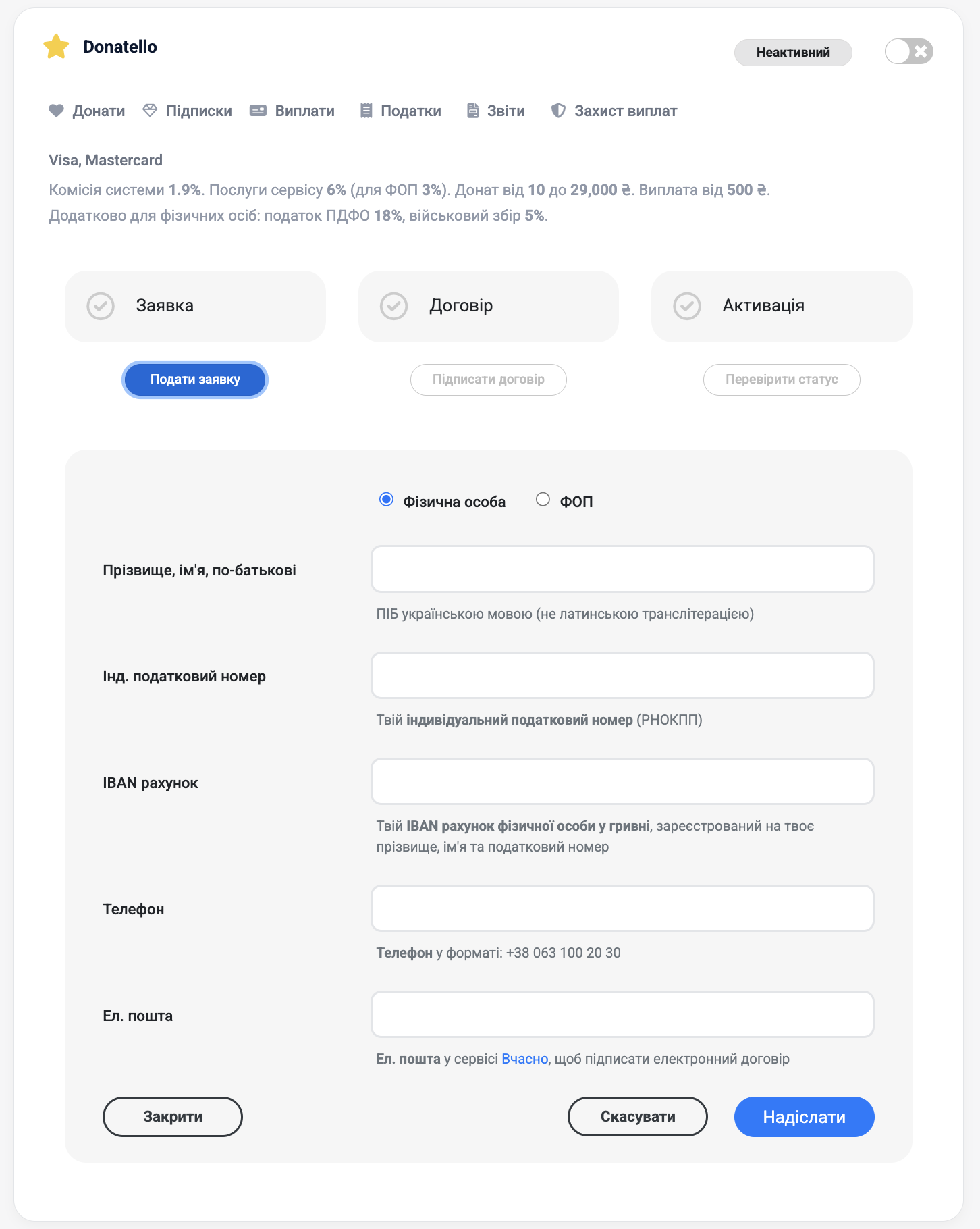 Donatello

Неактивний

Донати Підписки Виплати Податки Звіти Захист виплат

Visa, Mastercard

Комісія системи 1.9%. Послуги сервісу 6% (для ФОП 3%). Донат від 10 до 29,000 ₴. Виплата від 500 ₴.
Додатково для фізичних осіб: податок ПДФО 18%, військовий збір 5%.

Заявка

Договір

Активація

Подати заявку

Підписати договір

Перевірити статус

Фізична особа ФОП

Прізвище, ім'я, по-батькові

ПІБ українською мовою (не латинською транслітерацією)

Інд. податковий номер

Твій індивідуальний податковий номер (РНОКПП)

IBAN рахунок

Твій IBAN рахунок фізичної особи у гривні, зареєстрований на твоє прізвище, ім'я та податковий номер

Телефон

Телефон у форматі: +38 063 100 20 30

Ел. пошта

Ел. пошта у сервісі Вчасно, щоб підписати електронний договір

Закрити

Скасувати

Надіслати